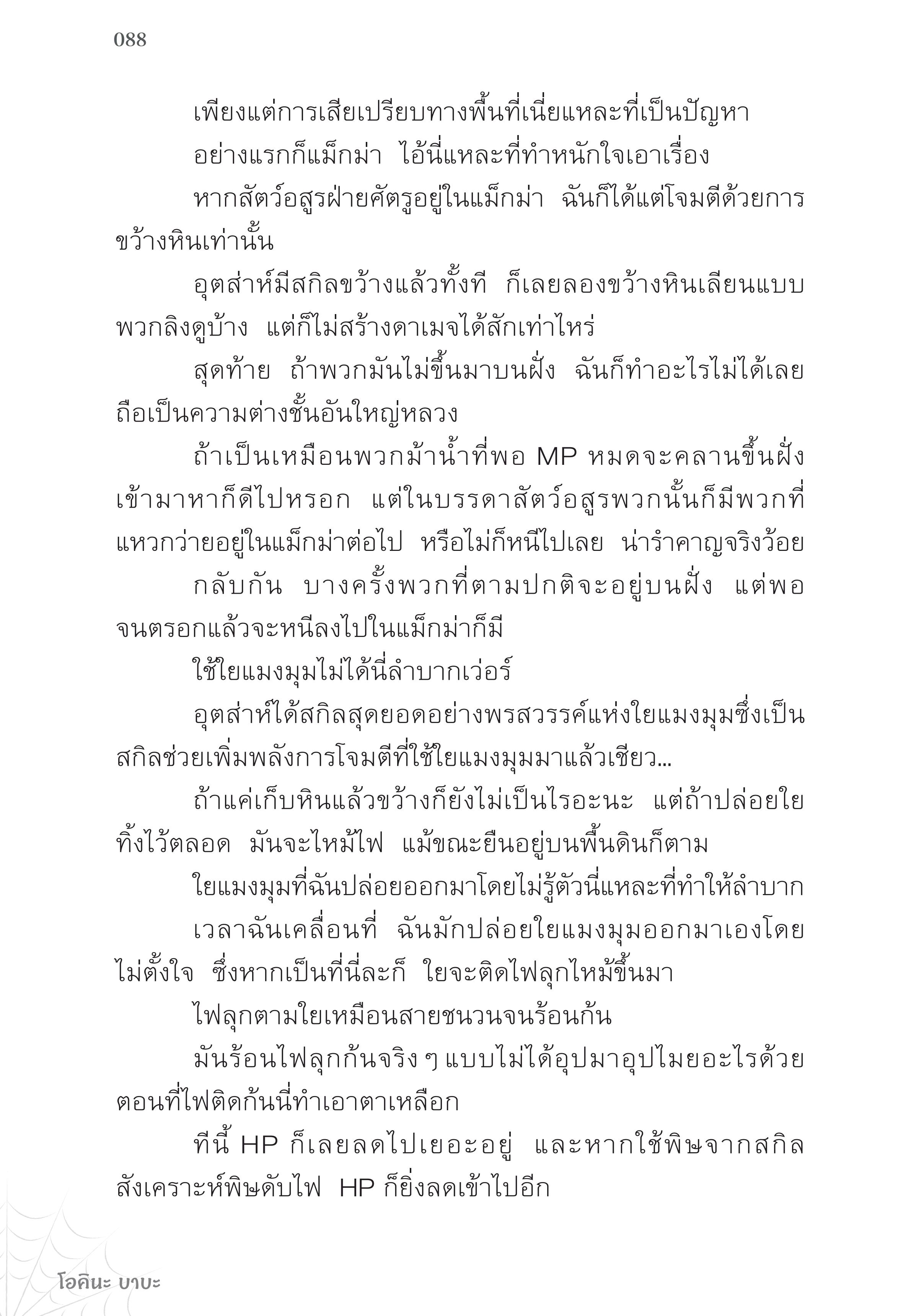 088

เพียงแต่การเสียเปรียบทางพื้นที่เนี่ยแหละที่เป็นปัญหา

อย่างแรกก็แม็กม่า ไอ้นี่แหละที่ทำหนักใจเอาเรื่อง

หากสัตว์อสูรฝ่ายศัตรูอยู่ในแม็กม่า ฉันก็ได้แต่โจมตีด้วยการขว้างหินเท่านั้น

อุตส่าห์มีสกิลขว้างแล้วทั้งที ก็เลยลองขว้างหินเลียนแบบพวกลิงดูบ้าง แต่ก็ไม่สร้างดาเมจได้สักเท่าไหร่

สุดท้าย ถ้าพวกมันไม่ขึ้นมาบนฝั่ง ฉันก็ทำอะไรไม่ได้เลย ถือเป็นความต่างชั้นอันใหญ่หลวง

ถ้าเป็นเหมือนพวกม้าน้ำที่พอ MP หมดจะคลานขึ้นฝั่งเข้ามาหาก็ดีไปหรอก แต่ในบรรดาสัตว์อสูรพวกนั้นก็มีพวกที่แหวกว่ายอยู่ในแม็กม่าต่อไป หรือไม่ก็หนีไปเลย น่ารำคาญจริงว้อย

กลับกัน บางครั้งพวกที่ตามปกติจะอยู่บนฝั่ง แต่พอจนตรอกแล้วจะหนีลงไปในแม็กม่าก็มี

ใช้ใยแมงมุมไม่ได้นี่ลำบากเว่อร์

อุตส่าห์ได้สกิลสุดยอดอย่างพรสวรรค์แห่งใยแมงมุมซึ่งเป็นสกิลช่วยเพิ่มพลังการโจมตีที่ใช้ใยแมงมุมมาแล้วเชียว...

ถ้าแค่เก็บหินแล้วขว้างก็ยังไม่เป็นไรอะนะ แต่ถ้าปล่อยใยทิ้งไว้ตลอด มันจะไหม้ไฟ แม้ขณะยืนอยู่บนพื้นดินก็ตาม

ใยแมงมุมที่ฉันปล่อยออกมาโดยไม่รู้ตัวนี่แหละที่ทำให้ลำบาก

เวลาฉันเคลื่อนที่ ฉันมักปล่อยใยแมงมุมออกมาเองโดยไม่ตั้งใจ ซึ่งหากเป็นที่นี่ละก็ ใยจะติดไฟลุกไหม้ขึ้นมา

ไฟลุกตามใยเหมือนสายชนวนจนร้อนก้น

มันร้อนไฟลุกก้นจริง ๆ แบบไม่ได้อุปมาอุปไมยอะไรด้วย ตอนที่ไฟติดก้นนี่ทำเอาตาเหลือก

ทีนี้ HP ก็เลยลดไปเยอะอยู่ และหากใช้พิษจากสกิลสังเคราะห์พิษดับไฟ HP ก็ยิ่งลดเข้าไปอีก

โอคินะ บาบะ